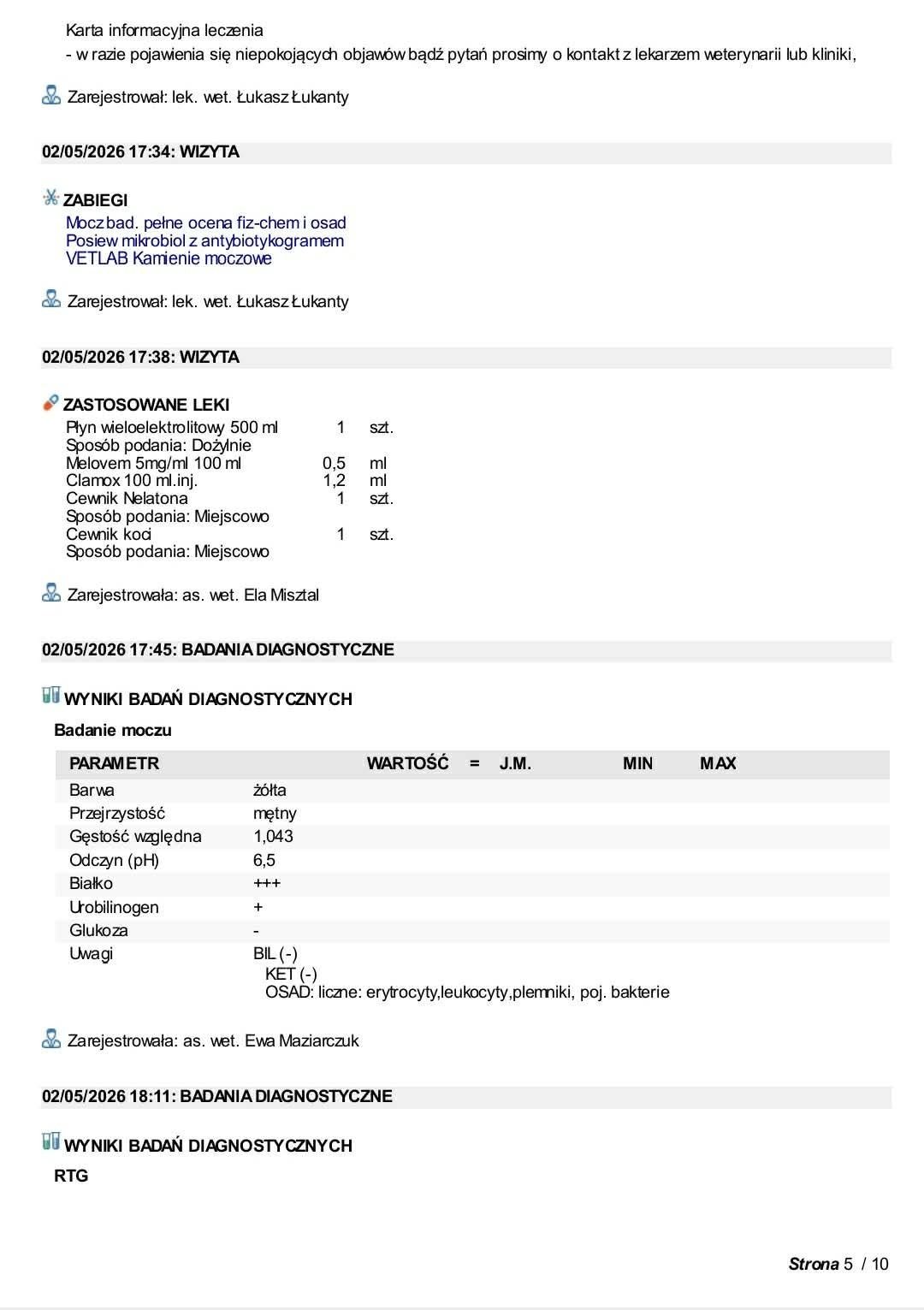 Karta informacyjna leczenia
- w razie pojawienia się niepokojących objawów bądź pytań prosimy o kontakt z lekarzem weterynarii lub kliniki,

Zarejestrował: lek. wet. Łukasz Łukanty

02/05/2026 17:34: WIZYTA

ZABIEGI
Mocz bad. pełne ocena fiz-chem i osad
Posiew mikrobiol z antybiotykogramem
VETLAB Kamienie moczowe

Zarejestrował: lek. wet. Łukasz Łukanty

02/05/2026 17:38: WIZYTA

ZASTOSOWANE LEKI
Płyn wieloelektrolitowy 500 ml 1 szt.
Sposób podania: Dożylnie
Melovem 5mg/ml 100 ml 0,5 ml
Clamox 100 ml.inj. 1,2 ml
Cewnik Nelatona 1 szt.
Sposób podania: Miejscowo
Cewnik koci 1 szt.
Sposób podania: Miejscowo

Zarejestrowała: as. wet. Ela Misztal

02/05/2026 17:45: BADANIA DIAGNOSTYCZNE

WYNIKI BADAŃ DIAGNOSTYCZNYCH
Badanie moczu

| PARAMETR | WARTOŚĆ | = | J.M. | MIN | MAX |
|---|---|---|---|---|---|
| Barwa | żółta | | | | |
| Przejrzystość | mętny | | | | |
| Gęstość względna | 1,043 | | | | |
| Odczyn (pH) | 6,5 | | | | |
| Białko | +++ | | | | |
| Urobilinogen | + | | | | |
| Glukoza | - | | | | |
| Uwagi | BIL (-) KET (-) OSAD: liczne: erytrocyty,leukocyty,plemniki, poj. bakterie | | | | |

Zarejestrowała: as. wet. Ewa Maziarczuk

02/05/2026 18:11: BADANIA DIAGNOSTYCZNE

WYNIKI BADAŃ DIAGNOSTYCZNYCH
RTG

Strona 5 / 10